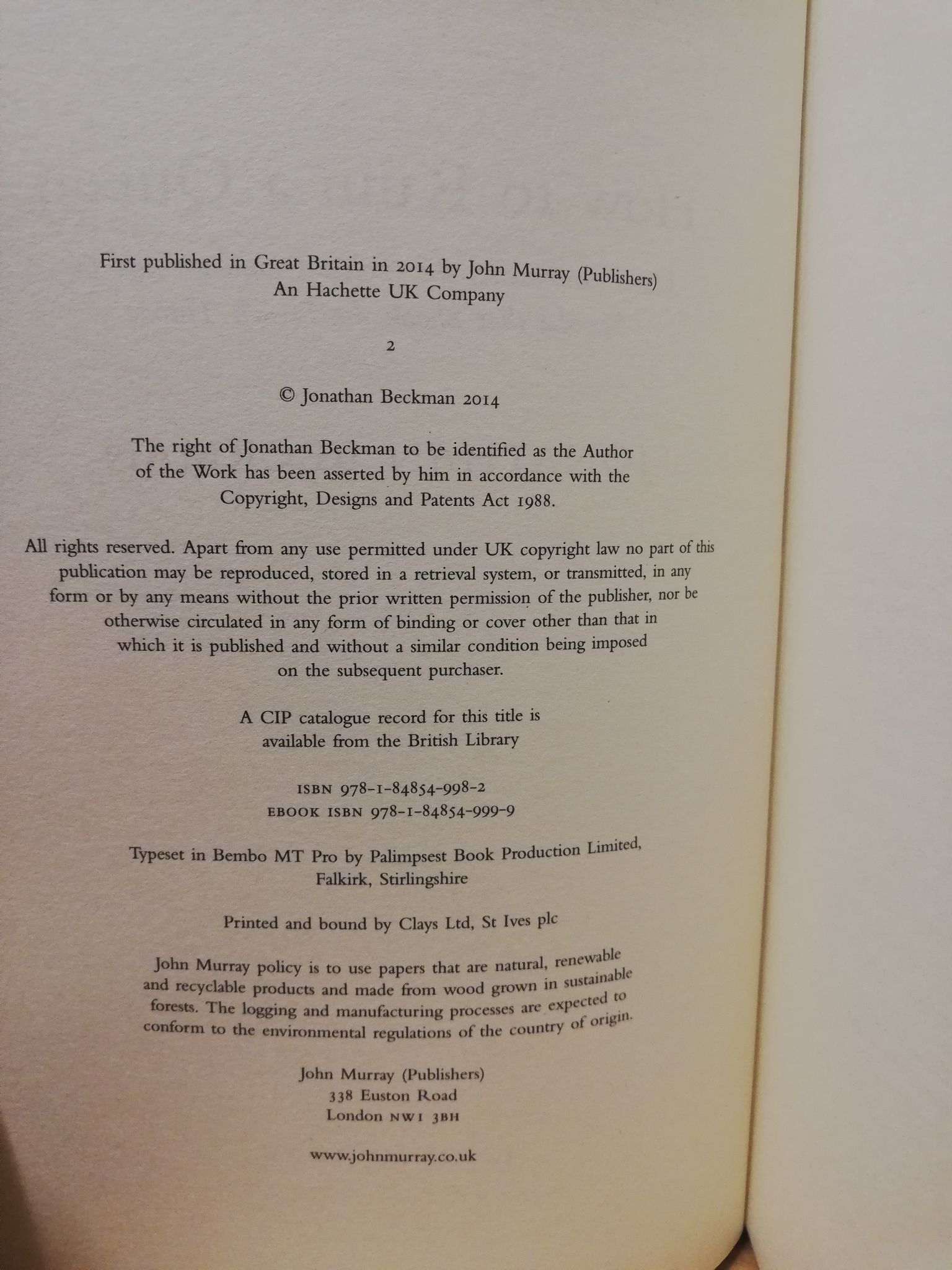 First published in Great Britain in 2014 by John Murray (Publishers)
An Hachette UK Company

2

© Jonathan Beckman 2014

The right of Jonathan Beckman to be identified as the Author of the Work has been asserted by him in accordance with the Copyright, Designs and Patents Act 1988.

All rights reserved. Apart from any use permitted under UK copyright law no part of this publication may be reproduced, stored in a retrieval system, or transmitted, in any form or by any means without the prior written permission of the publisher, nor be otherwise circulated in any form of binding or cover other than that in which it is published and without a similar condition being imposed on the subsequent purchaser.

A CIP catalogue record for this title is available from the British Library

ISBN 978-1-84854-998-2
EBOOK ISBN 978-1-84854-999-9

Typeset in Bembo MT Pro by Palimpsest Book Production Limited, Falkirk, Stirlingshire

Printed and bound by Clays Ltd, St Ives plc

John Murray policy is to use papers that are natural, renewable and recyclable products and made from wood grown in sustainable forests. The logging and manufacturing processes are expected to conform to the environmental regulations of the country of origin.

John Murray (Publishers)
338 Euston Road
London NW1 3BH

www.johnmurray.co.uk